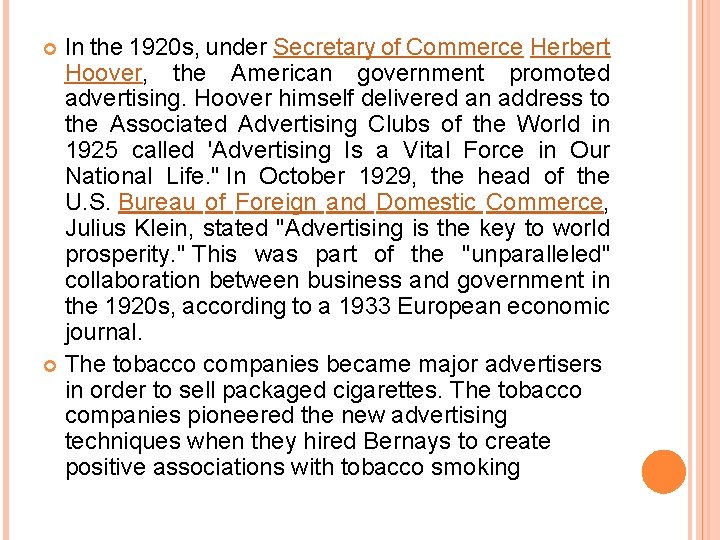 In the 1920s, under Secretary of Commerce Herbert Hoover, the American government promoted advertising. Hoover himself delivered an address to the Associated Advertising Clubs of the World in 1925 called 'Advertising Is a Vital Force in Our National Life." In October 1929, the head of the U.S. Bureau of Foreign and Domestic Commerce, Julius Klein, stated "Advertising is the key to world prosperity." This was part of the "unparalleled" collaboration between business and government in the 1920s, according to a 1933 European economic journal.

The tobacco companies became major advertisers in order to sell packaged cigarettes. The tobacco companies pioneered the new advertising techniques when they hired Bernays to create positive associations with tobacco smoking